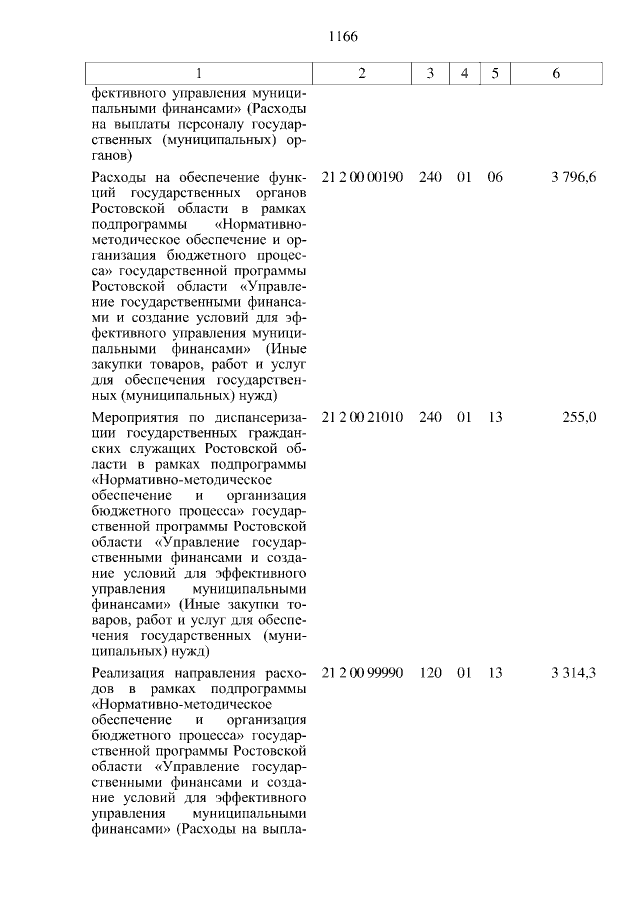 1166

| 1 | 2 | 3 | 4 | 5 | 6 |
|---|---|---|---|---|---|
| фективного управления муниципальными финансами» (Расходы на выплаты персоналу государственных (муниципальных) органов) | | | | | |
| Расходы на обеспечение функций государственных органов Ростовской области в рамках подпрограммы «Нормативно-методическое обеспечение и организация бюджетного процесса» государственной программы Ростовской области «Управление государственными финансами и создание условий для эффективного управления муниципальными финансами» (Иные закупки товаров, работ и услуг для обеспечения государственных (муниципальных) нужд) | 21 2 00 00190 | 240 | 01 | 06 | 3 796,6 |
| Мероприятия по диспансеризации государственных гражданских служащих Ростовской области в рамках подпрограммы «Нормативно-методическое обеспечение и организация бюджетного процесса» государственной программы Ростовской области «Управление государственными финансами и создание условий для эффективного управления муниципальными финансами» (Иные закупки товаров, работ и услуг для обеспечения государственных (муниципальных) нужд) | 21 2 00 21010 | 240 | 01 | 13 | 255,0 |
| Реализация направления расходов в рамках подпрограммы «Нормативно-методическое обеспечение и организация бюджетного процесса» государственной программы Ростовской области «Управление государственными финансами и создание условий для эффективного управления муниципальными финансами» (Расходы на выпла- | 21 2 00 99990 | 120 | 01 | 13 | 3 314,3 |